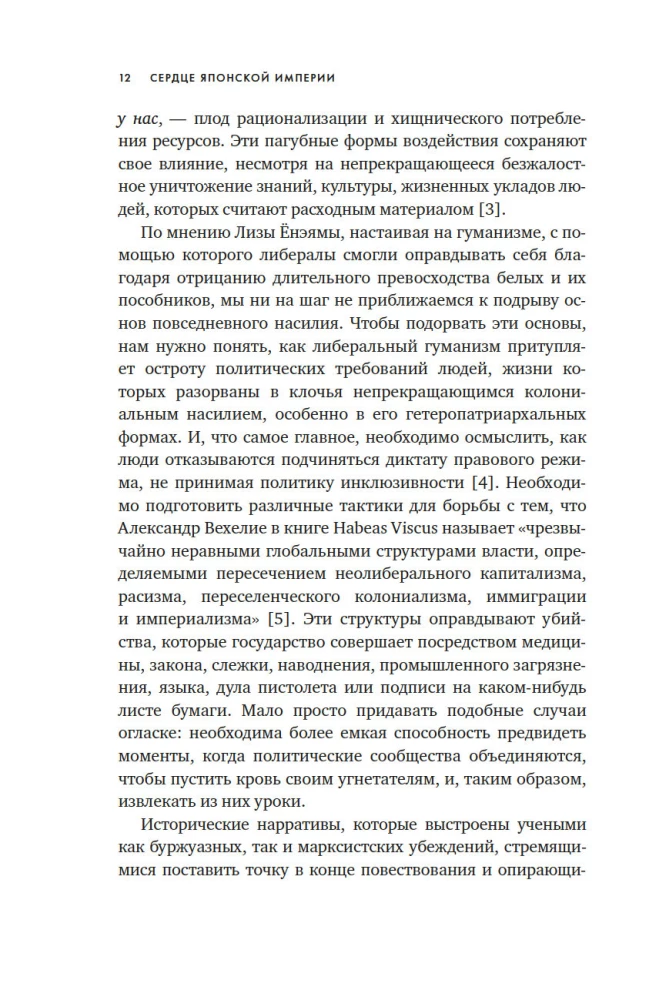 12 СЕРДЦЕ ЯПОНСКОЙ ИМПЕРИИ

у нас, — плод рационализации и хищнического потребления ресурсов. Эти пагубные формы воздействия сохраняют свое влияние, несмотря на непрекращающееся безжалостное уничтожение знаний, культуры, жизненных укладов людей, которых считают расходным материалом [3].

По мнению Лизы Ёнэямы, настаивая на гуманизме, с помощью которого либералы смогли оправдывать себя благодаря отрицанию длительного превосходства белых и их пособников, мы ни на шаг не приближаемся к подрыву основ повседневного насилия. Чтобы подорвать эти основы, нам нужно понять, как либеральный гуманизм притупляет остроту политических требований людей, жизни которых разорваны в клочья непрекращающимся колониальным насилием, особенно в его гетеропатриархальных формах. И, что самое главное, необходимо осмыслить, как люди отказываются подчиняться диктату правового режима, не принимая политику инклюзивности [4]. Необходимо подготовить различные тактики для борьбы с тем, что Александр Вехелие в книге Habeas Viscus называет «чрезвычайно неравными глобальными структурами власти, определяемыми пересечением неолиберального капитализма, расизма, переселенческого колониализма, иммиграции и империализма» [5]. Эти структуры оправдывают убийства, которые государство совершает посредством медицины, закона, слежки, наводнения, промышленного загрязнения, языка, дула пистолета или подписи на каком-нибудь листе бумаги. Мало просто придавать подобные случаи огласке: необходима более емкая способность предвидеть моменты, когда политические сообщества объединяются, чтобы пустить кровь своим угнетателям, и, таким образом, извлекать из них уроки.

Исторические нарративы, которые выстроены учеными как буржуазных, так и марксистских убеждений, стремящимися поставить точку в конце повествования и опирающи-